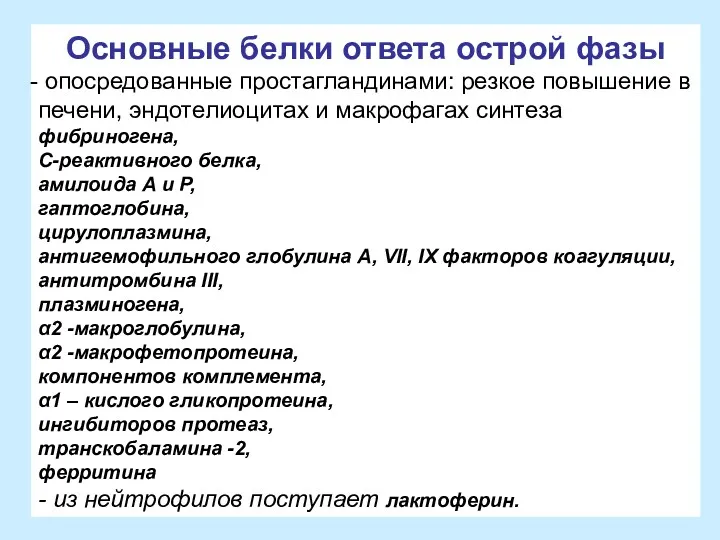 Основные белки ответа острой фазы

- опосредованные простагландинами: резкое повышение в печени, эндотелиоцитах и макрофагах синтеза
фибриногена,
С-реактивного белка,
амилоида А и Р,
гаптоглобина,
цирулоплазмина,
антигемофильного глобулина А, VII, IX факторов коагуляции,
антитромбина III,
плазминогена,
α2 -макроглобулина,
α2 -макрофетопротеина,
компонентов комплемента,
α1 – кислого гликопротеина,
ингибиторов протеаз,
транскобаламина -2,
ферритина

- из нейтрофилов поступает лактоферин.